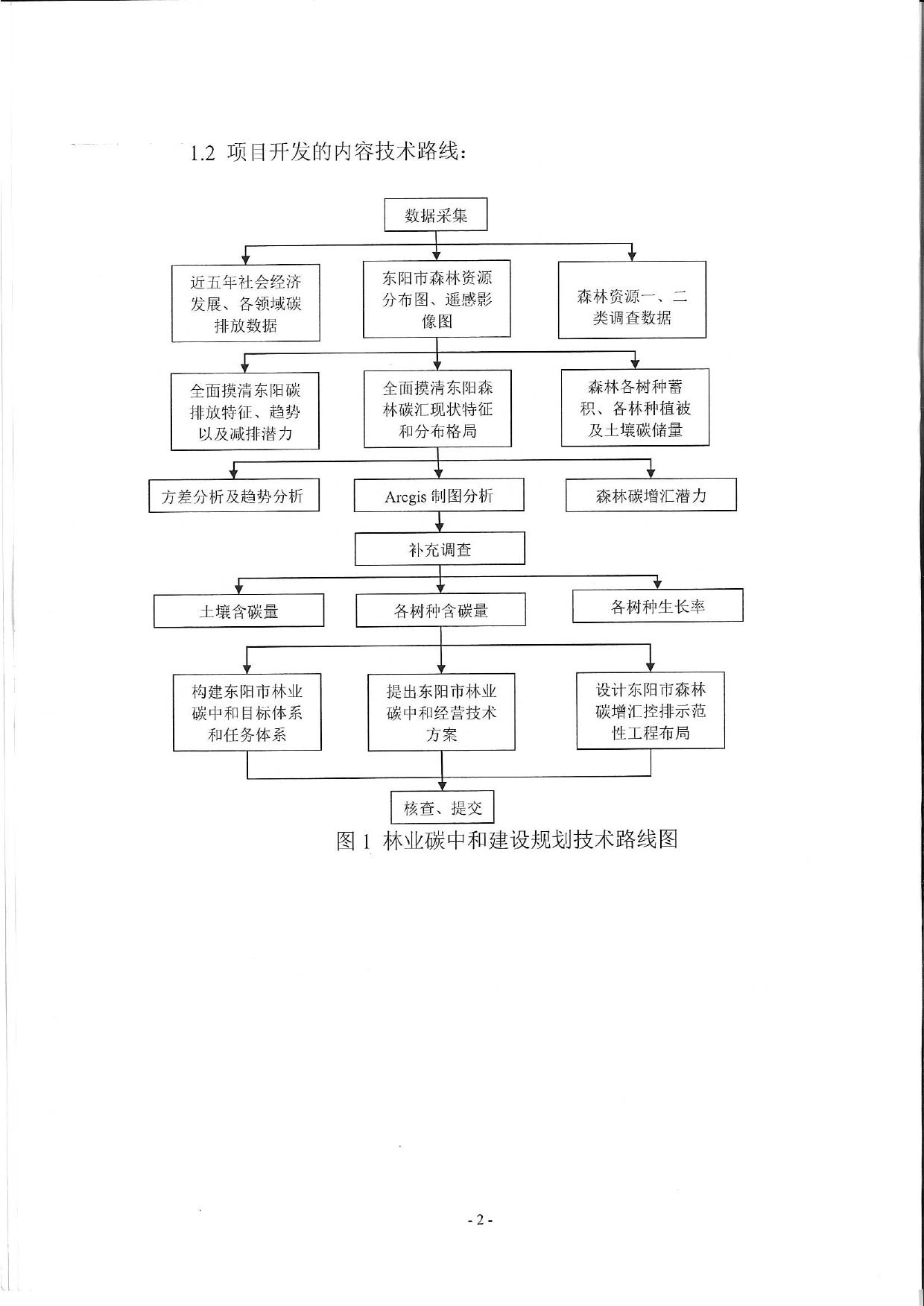 1.2 项目开发的内容技术路线：

数据采集

近五年社会经济发展、各领域碳排放数据

东阳市森林资源分布图、遥感影像图

森林资源一、二类调查数据

全面摸清东阳碳排放特征、趋势以及减排潜力

全面摸清东阳森林碳汇现状特征和分布格局

森林各树种蓄积、各林种植被及土壤碳储量

方差分析及趋势分析

Arcgis 制图分析

森林碳增汇潜力

补充调查

土壤含碳量

各树种含碳量

各树种生长率

构建东阳市林业碳中和目标体系和任务体系

提出东阳市林业碳中和经营技术方案

设计东阳市森林碳增汇控排示范性工程布局

核查、提交

图 1 林业碳中和建设规划技术路线图

- 2 -